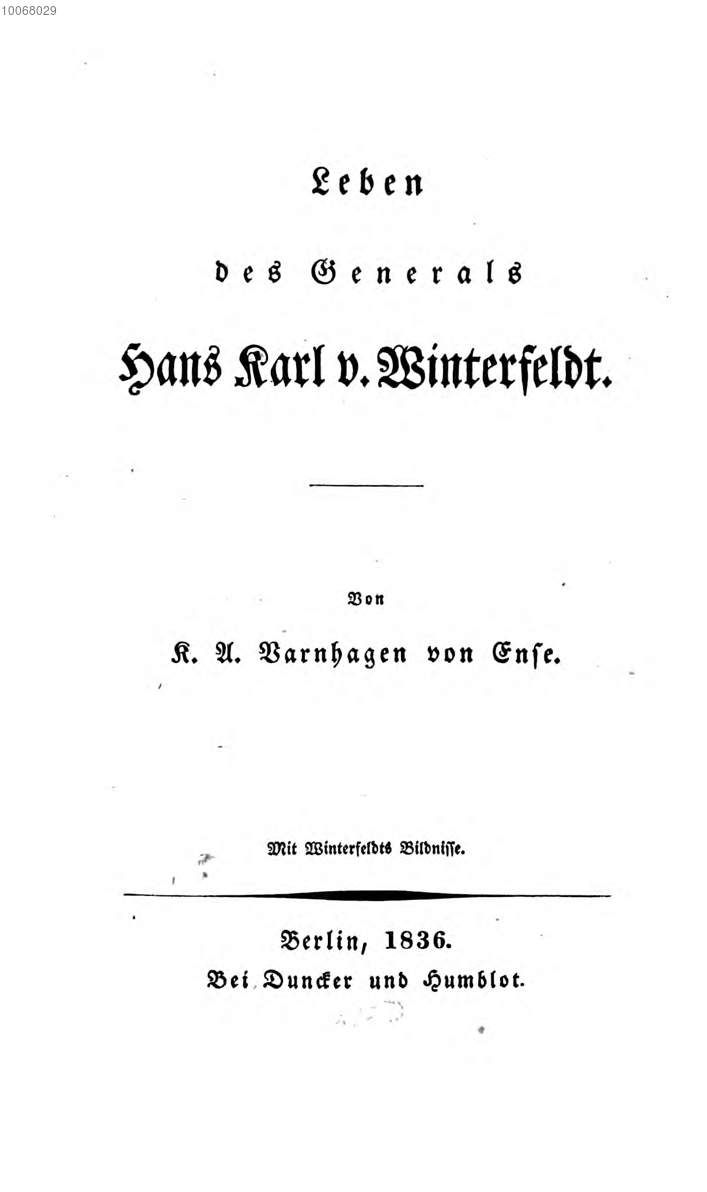 10068029

Leben

des Generals

Hans Karl v. Winterfeldt.

Von

K. A. Varnhagen von Ense.

Mit Winterfeldts Bildnisse.

Berlin, 1836.

Bei Duncker und Humblot.